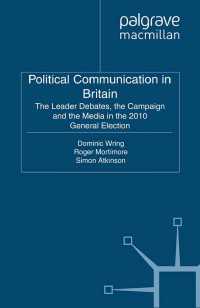 palgrave
macmillan

Political Communication in Britain

The Leader Debates, the Campaign and the Media in the 2010 General Election

Dominic Wring
Roger Mortimore
Simon Atkinson